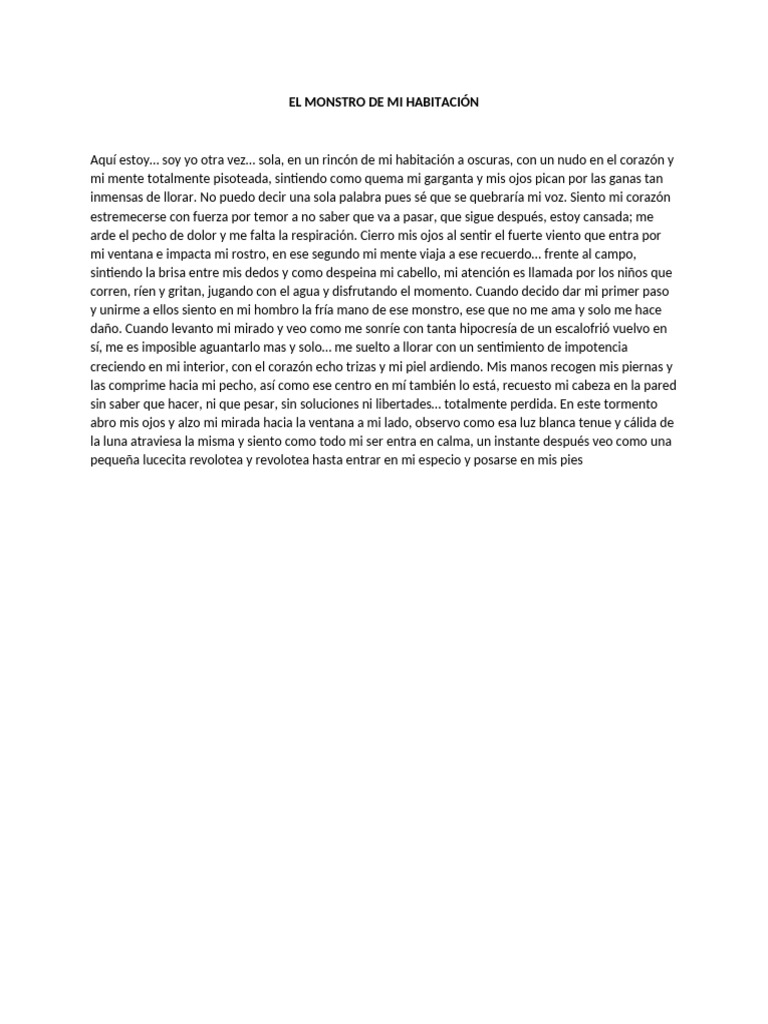 EL MONSTRO DE MI HABITACIÓN

Aquí estoy… soy yo otra vez… sola, en un rincón de mi habitación a oscuras, con un nudo en el corazón y mi mente totalmente pisoteada, sintiendo como quema mi garganta y mis ojos pican por las ganas tan inmensas de llorar. No puedo decir una sola palabra pues sé que se quebraría mi voz. Siento mi corazón estremecerse con fuerza por temor a no saber que va a pasar, que sigue después, estoy cansada; me arde el pecho de dolor y me falta la respiración. Cierro mis ojos al sentir el fuerte viento que entra por mi ventana e impacta mi rostro, en ese segundo mi mente viaja a ese recuerdo… frente al campo, sintiendo la brisa entre mis dedos y como despeina mi cabello, mi atención es llamada por los niños que corren, ríen y gritan, jugando con el agua y disfrutando el momento. Cuando decido dar mi primer paso y unirme a ellos siento en mi hombro la fría mano de ese monstro, ese que no me ama y solo me hace daño. Cuando levanto mi mirado y veo como me sonríe con tanta hipocresía de un escalofrió vuelvo en sí, me es imposible aguantarlo mas y solo… me suelto a llorar con un sentimiento de impotencia creciendo en mi interior, con el corazón echo trizas y mi piel ardiendo. Mis manos recogen mis piernas y las comprime hacia mi pecho, así como ese centro en mí también lo está, recuesto mi cabeza en la pared sin saber que hacer, ni que pesar, sin soluciones ni libertades… totalmente perdida. En este tormento abro mis ojos y alzo mi mirada hacia la ventana a mi lado, observo como esa luz blanca tenue y cálida de la luna atraviesa la misma y siento como todo mi ser entra en calma, un instante después veo como una pequeña lucecita revolotea y revolotea hasta entrar en mi especio y posarse en mis pies